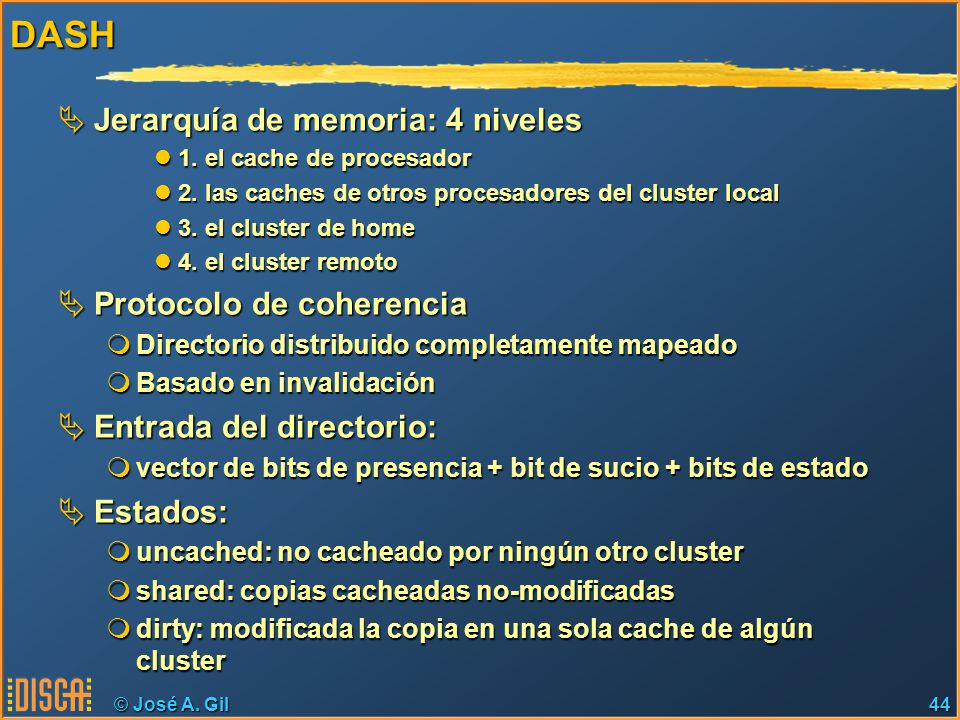 DASH

Jerarquía de memoria: 4 niveles
1. el cache de procesador
2. las caches de otros procesadores del cluster local
3. el cluster de home
4. el cluster remoto

Protocolo de coherencia
Directorio distribuido completamente mapeado
Basado en invalidación

Entrada del directorio:
vector de bits de presencia + bit de sucio + bits de estado

Estados:
uncached: no cacheado por ningún otro cluster
shared: copias cacheadas no-modificadas
dirty: modificada la copia en una sola cache de algún cluster

DISCA

© José A. Gil

44